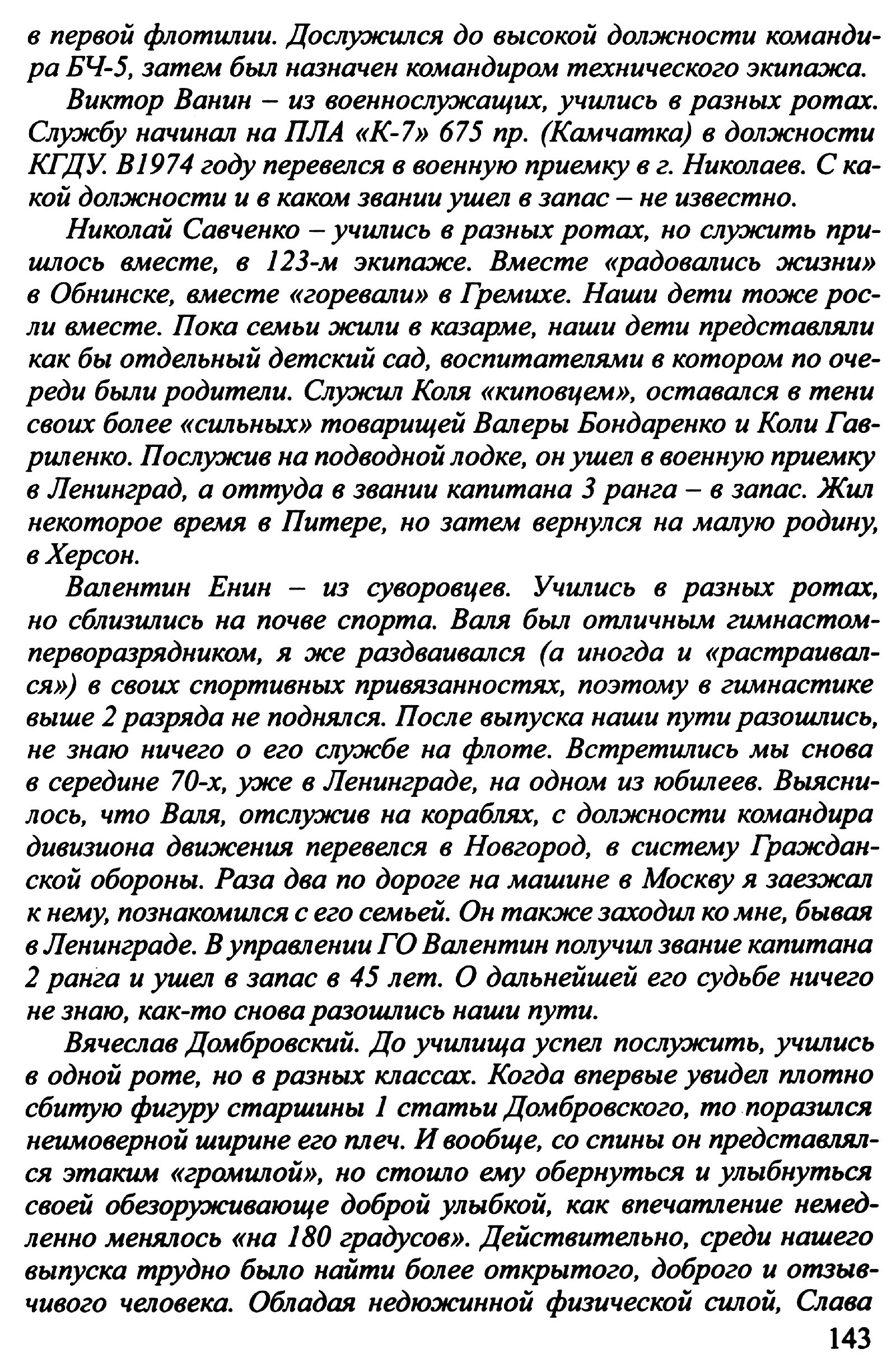 в первой флотилии. Дослужился до высокой должности командира БЧ-5, затем был назначен командиром технического экипажа.

Виктор Ванин – из военнослужащих, учились в разных ротах. Службу начинал на ПЛА «К-7» 675 пр. (Камчатка) в должности КГДУ. В1974 году перевелся в военную приемку в г. Николаев. С какой должности и в каком звании ушел в запас – не известно.

Николай Савченко – учились в разных ротах, но служить пришлось вместе, в 123-м экипаже. Вместе «радовались жизни» в Обнинске, вместе «горевали» в Гремихе. Наши дети тоже росли вместе. Пока семьи жили в казарме, наши дети представляли как бы отдельный детский сад, воспитателями в котором по очереди были родители. Служил Коля «киповцем», оставался в тени своих более «сильных» товарищей Валеры Бондаренко и Коли Гавриленко. Послужив на подводной лодке, он ушел в военную приемку в Ленинград, а оттуда в звании капитана 3 ранга – в запас. Жил некоторое время в Питере, но затем вернулся на малую родину, в Херсон.

Валентин Енин – из суворовцев. Учились в разных ротах, но сблизились на почве спорта. Валя был отличным гимнастом-перворазрядником, я же раздваивался (а иногда и «растраивался») в своих спортивных привязанностях, поэтому в гимнастике выше 2 разряда не поднялся. После выпуска наши пути разошлись, не знаю ничего о его службе на флоте. Встретились мы снова в середине 70-х, уже в Ленинграде, на одном из юбилеев. Выяснилось, что Валя, отслужив на кораблях, с должности командира дивизиона движения перевелся в Новгород, в систему Гражданской обороны. Раза два по дороге на машине в Москву я заезжал к нему, познакомился с его семьей. Он также заходил ко мне, бывая в Ленинграде. В управлении ГО Валентин получил звание капитана 2 ранга и ушел в запас в 45 лет. О дальнейшей его судьбе ничего не знаю, как-то снова разошлись наши пути.

Вячеслав Домбровский. До училища успел послужить, учились в одной роте, но в разных классах. Когда впервые увидел плотно сбитую фигуру старшины 1 статьи Домбровского, то поразился неимоверной ширине его плеч. И вообще, со спины он представлялся этаким «громилой», но стоило ему обернуться и улыбнуться своей обезоруживающе доброй улыбкой, как впечатление немедленно менялось «на 180 градусов». Действительно, среди нашего выпуска трудно было найти более открытого, доброго и отзывчивого человека. Обладая недюжинной физической силой, Слава

143